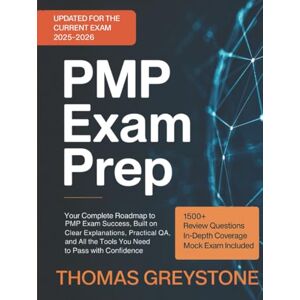 UPDATED FOR THE CURRENT EXAM 2025-2026

PMP Exam Prep

Your Complete Roadmap to PMP Exam Success, Built on Clear Explanations, Practical QA, and All the Tools You Need to Pass with Confidence

1500+
Review Questions
In-Depth Coverage
Mock Exam Included

THOMAS GREYSTONE